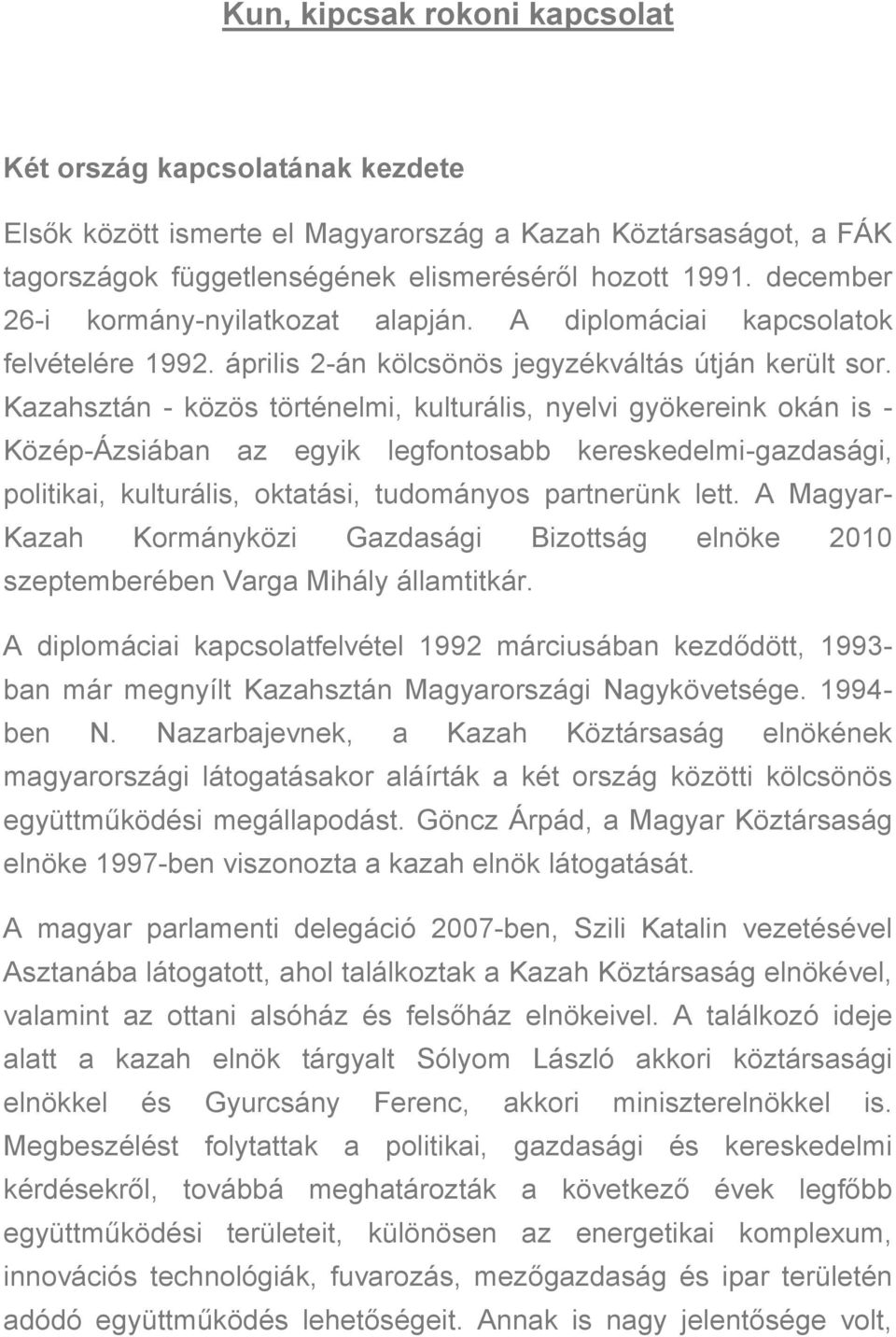 Kun, kipcsak rokoni kapcsolat

Két ország kapcsolatának kezdete

Elsők között ismerte el Magyarország a Kazah Köztársaságot, a FÁK tagországok függetlenségének elismeréséről hozott 1991. december 26-i kormány-nyilatkozat alapján. A diplomáciai kapcsolatok felvételére 1992. április 2-án kölcsönös jegyzékváltás útján került sor. Kazahsztán - közös történelmi, kulturális, nyelvi gyökereink okán is - Közép-Ázsiában az egyik legfontosabb kereskedelmi-gazdasági, politikai, kulturális, oktatási, tudományos partnerünk lett. A Magyar-Kazah Kormányközi Gazdasági Bizottság elnöke 2010 szeptemberében Varga Mihály államtitkár.

A diplomáciai kapcsolatfelvétel 1992 márciusában kezdődött, 1993-ban már megnyílt Kazahsztán Magyarországi Nagykövetsége. 1994-ben N. Nazarbajevnek, a Kazah Köztársaság elnökének magyarországi látogatásakor aláírták a két ország közötti kölcsönös együttműködési megállapodást. Göncz Árpád, a Magyar Köztársaság elnöke 1997-ben viszonozta a kazah elnök látogatását.

A magyar parlamenti delegáció 2007-ben, Szili Katalin vezetésével Asztanába látogatott, ahol találkoztak a Kazah Köztársaság elnökével, valamint az ottani alsóház és felsőház elnökeivel. A találkozó ideje alatt a kazah elnök tárgyalt Sólyom László akkori köztársasági elnökkel és Gyurcsány Ferenc, akkori miniszterelnökkel is. Megbeszélést folytattak a politikai, gazdasági és kereskedelmi kérdésekről, továbbá meghatározták a következő évek legfőbb együttműködési területeit, különösen az energetikai komplexum, innovációs technológiák, fuvarozás, mezőgazdaság és ipar területén adódó együttműködés lehetőségeit. Annak is nagy jelentősége volt,